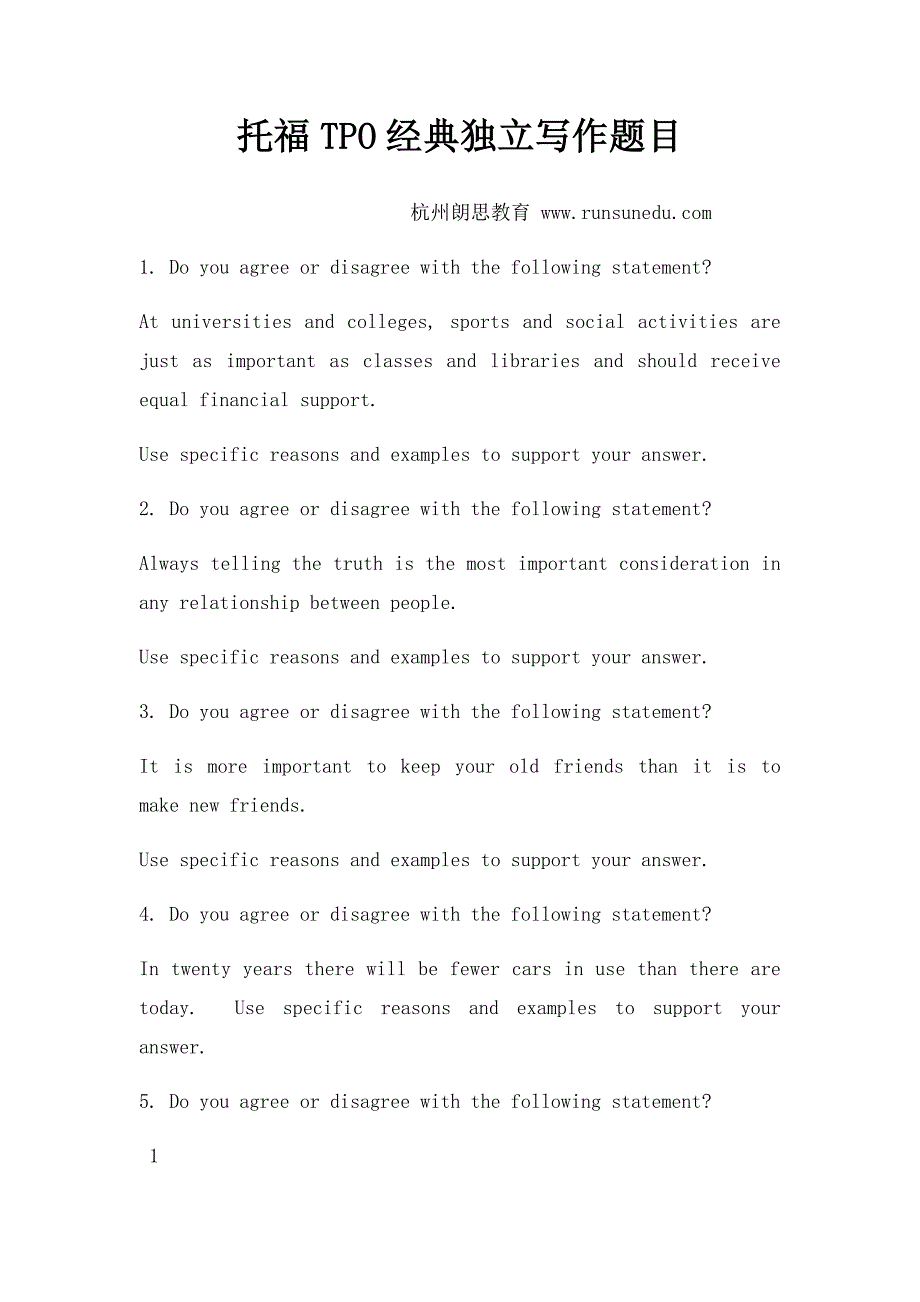 托福TPO经典独立写作题目

杭州朗思教育 www.runsunedu.com

1. Do you agree or disagree with the following statement?

At universities and colleges, sports and social activities are just as important as classes and libraries and should receive equal financial support.

Use specific reasons and examples to support your answer.

2. Do you agree or disagree with the following statement?

Always telling the truth is the most important consideration in any relationship between people.

Use specific reasons and examples to support your answer.

3. Do you agree or disagree with the following statement?

It is more important to keep your old friends than it is to make new friends.

Use specific reasons and examples to support your answer.

4. Do you agree or disagree with the following statement?

In twenty years there will be fewer cars in use than there are today. Use specific reasons and examples to support your answer.

5. Do you agree or disagree with the following statement?

1